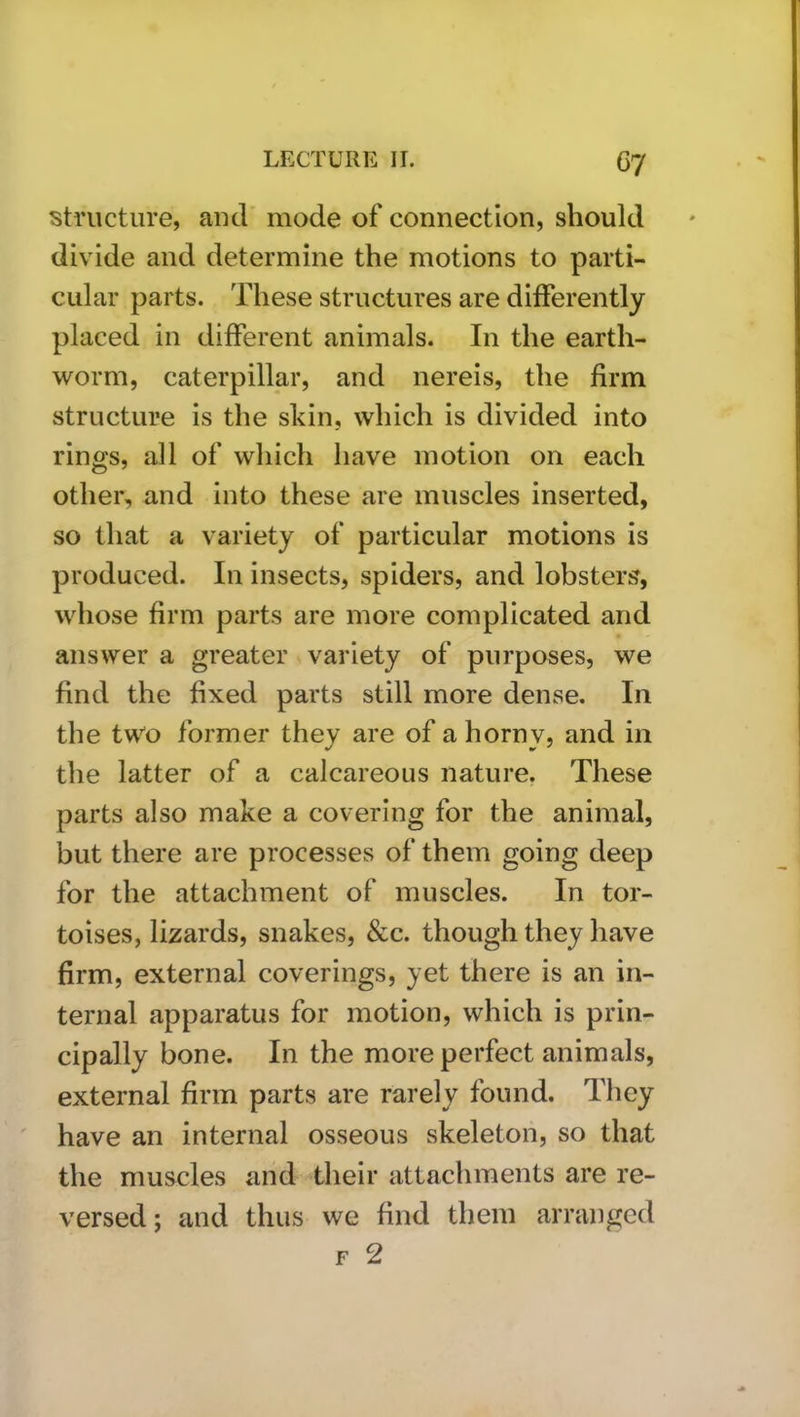 LECTURE II. 67

structure, and mode of connection, should divide and determine the motions to particular parts. These structures are differently placed in different animals. In the earthworm, caterpillar, and nereis, the firm structure is the skin, which is divided into rings, all of which have motion on each other, and into these are muscles inserted, so that a variety of particular motions is produced. In insects, spiders, and lobsters, whose firm parts are more complicated and answer a greater variety of purposes, we find the fixed parts still more dense. In the two former they are of a horny, and in the latter of a calcareous nature. These parts also make a covering for the animal, but there are processes of them going deep for the attachment of muscles. In tortoises, lizards, snakes, &c. though they have firm, external coverings, yet there is an internal apparatus for motion, which is principally bone. In the more perfect animals, external firm parts are rarely found. They have an internal osseous skeleton, so that the muscles and their attachments are reversed; and thus we find them arranged

F 2